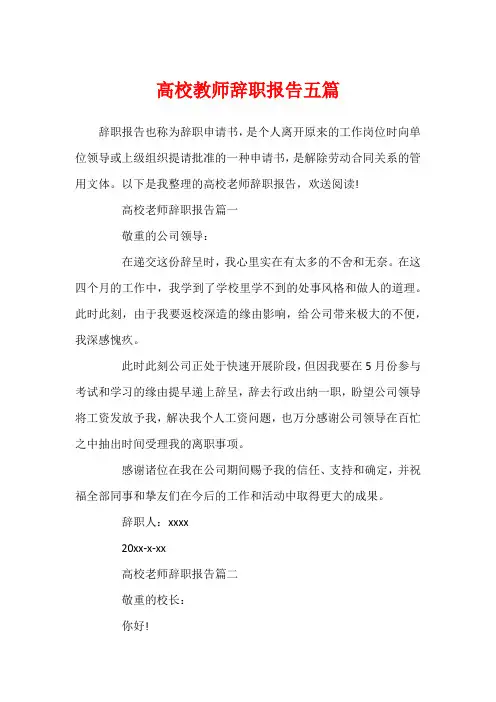 高校教师辞职报告五篇

辞职报告也称为辞职申请书，是个人离开原来的工作岗位时向单位领导或上级组织提请批准的一种申请书，是解除劳动合同关系的管用文体。以下是我整理的高校老师辞职报告，欢送阅读!

高校老师辞职报告篇一

敬重的公司领导：

在递交这份辞呈时，我心里实在有太多的不舍和无奈。在这四个月的工作中，我学到了学校里学不到的处事风格和做人的道理。此时此刻，由于我要返校深造的缘由影响，给公司带来极大的不便，我深感愧疚。

此时此刻公司正处于快速开展阶段，但因我要在5月份参与考试和学习的缘由提早递上辞呈，辞去行政出纳一职，盼望公司领导将工资发放予我，解决我个人工资问题，也万分感谢公司领导在百忙之中抽出时间受理我的离职事项。

感谢诸位在我在公司期间赐予我的信任、支持和确定，并祝福全部同事和挚友们在今后的工作和活动中取得更大的成果。

辞职人：xxxx

20xx-x-xx

高校老师辞职报告篇二

敬重的校长：

你好!